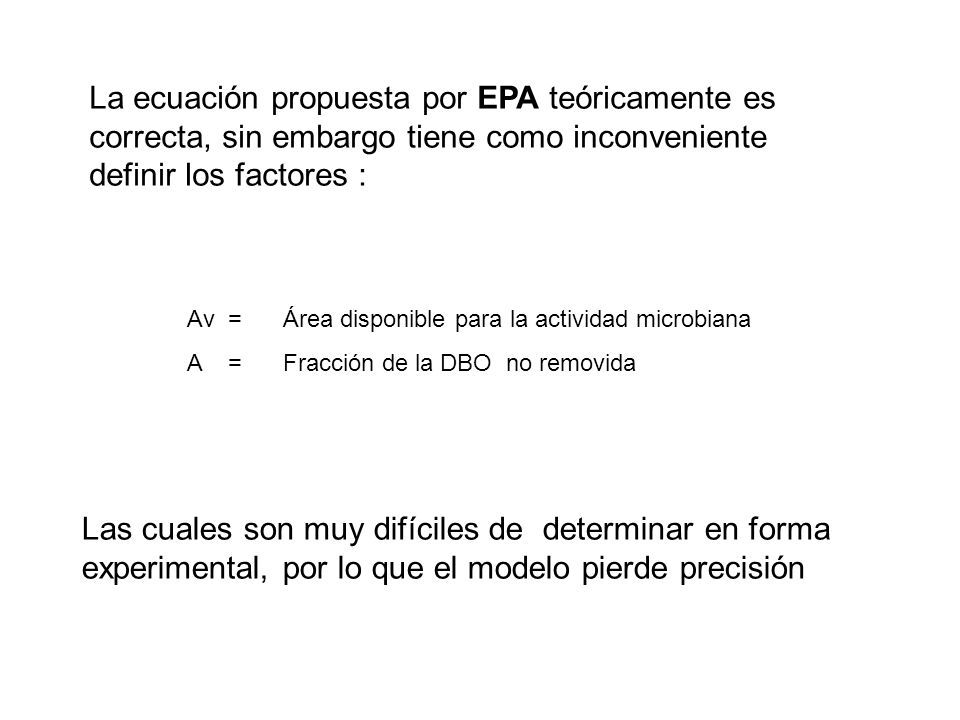 La ecuación propuesta por EPA teóricamente es correcta, sin embargo tiene como inconveniente definir los factores :

Av = Área disponible para la actividad microbiana

A = Fracción de la DBO no removida

Las cuales son muy difíciles de determinar en forma experimental, por lo que el modelo pierde precisión